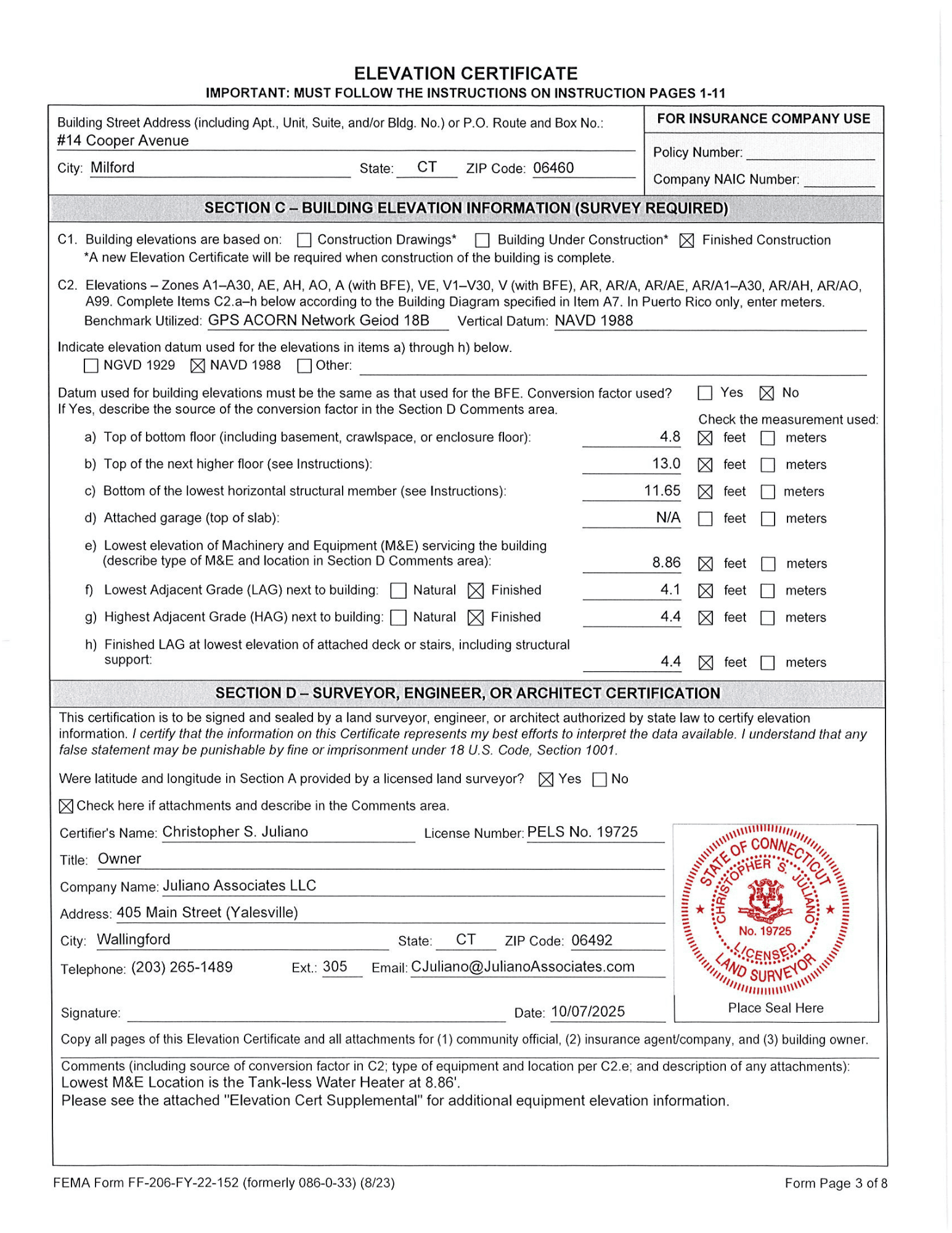 ELEVATION CERTIFICATE
IMPORTANT: MUST FOLLOW THE INSTRUCTIONS ON INSTRUCTION PAGES 1-11

Building Street Address (including Apt., Unit, Suite, and/or Bldg. No.) or P.O. Route and Box No.: #14 Cooper Avenue
City: Milford State: CT ZIP Code: 06460

FOR INSURANCE COMPANY USE
Policy Number:
Company NAIC Number:

SECTION C – BUILDING ELEVATION INFORMATION (SURVEY REQUIRED)

C1. Building elevations are based on: ☐ Construction Drawings* ☐ Building Under Construction* ☒ Finished Construction
*A new Elevation Certificate will be required when construction of the building is complete.

C2. Elevations – Zones A1–A30, AE, AH, AO, A (with BFE), VE, V1–V30, V (with BFE), AR, AR/A, AR/AE, AR/A1–A30, AR/AH, AR/AO, A99. Complete Items C2.a–h below according to the Building Diagram specified in Item A7. In Puerto Rico only, enter meters.
Benchmark Utilized: GPS ACORN Network Geiod 18B Vertical Datum: NAVD 1988

Indicate elevation datum used for the elevations in items a) through h) below.
☐ NGVD 1929 ☒ NAVD 1988 ☐ Other:

Datum used for building elevations must be the same as that used for the BFE. Conversion factor used? ☐ Yes ☒ No
If Yes, describe the source of the conversion factor in the Section D Comments area.
Check the measurement used:
a) Top of bottom floor (including basement, crawlspace, or enclosure floor): 4.8 ☒ feet ☐ meters
b) Top of the next higher floor (see Instructions): 13.0 ☒ feet ☐ meters
c) Bottom of the lowest horizontal structural member (see Instructions): 11.65 ☒ feet ☐ meters
d) Attached garage (top of slab): N/A ☐ feet ☐ meters
e) Lowest elevation of Machinery and Equipment (M&E) servicing the building (describe type of M&E and location in Section D Comments area): 8.86 ☒ feet ☐ meters
f) Lowest Adjacent Grade (LAG) next to building: ☐ Natural ☒ Finished 4.1 ☒ feet ☐ meters
g) Highest Adjacent Grade (HAG) next to building: ☐ Natural ☒ Finished 4.4 ☒ feet ☐ meters
h) Finished LAG at lowest elevation of attached deck or stairs, including structural support: 4.4 ☒ feet ☐ meters

SECTION D – SURVEYOR, ENGINEER, OR ARCHITECT CERTIFICATION

This certification is to be signed and sealed by a land surveyor, engineer, or architect authorized by state law to certify elevation information. I certify that the information on this Certificate represents my best efforts to interpret the data available. I understand that any false statement may be punishable by fine or imprisonment under 18 U.S. Code, Section 1001.

Were latitude and longitude in Section A provided by a licensed land surveyor? ☒ Yes ☐ No

☒ Check here if attachments and describe in the Comments area.

Certifier's Name: Christopher S. Juliano License Number: PELS No. 19725
Title: Owner
Company Name: Juliano Associates LLC
Address: 405 Main Street (Yalesville)
City: Wallingford State: CT ZIP Code: 06492
Telephone: (203) 265-1489 Ext.: 305 Email: CJuliano@JulianoAssociates.com
Signature: Date: 10/07/2025

STATE OF CONNECTICUT CHRISTOPHER S. JULIANO No. 19725 LICENSED LAND SURVEYOR
Place Seal Here

Copy all pages of this Elevation Certificate and all attachments for (1) community official, (2) insurance agent/company, and (3) building owner.

Comments (including source of conversion factor in C2; type of equipment and location per C2.e; and description of any attachments):
Lowest M&E Location is the Tank-less Water Heater at 8.86'.
Please see the attached "Elevation Cert Supplemental" for additional equipment elevation information.

FEMA Form FF-206-FY-22-152 (formerly 086-0-33) (8/23) Form Page 3 of 8